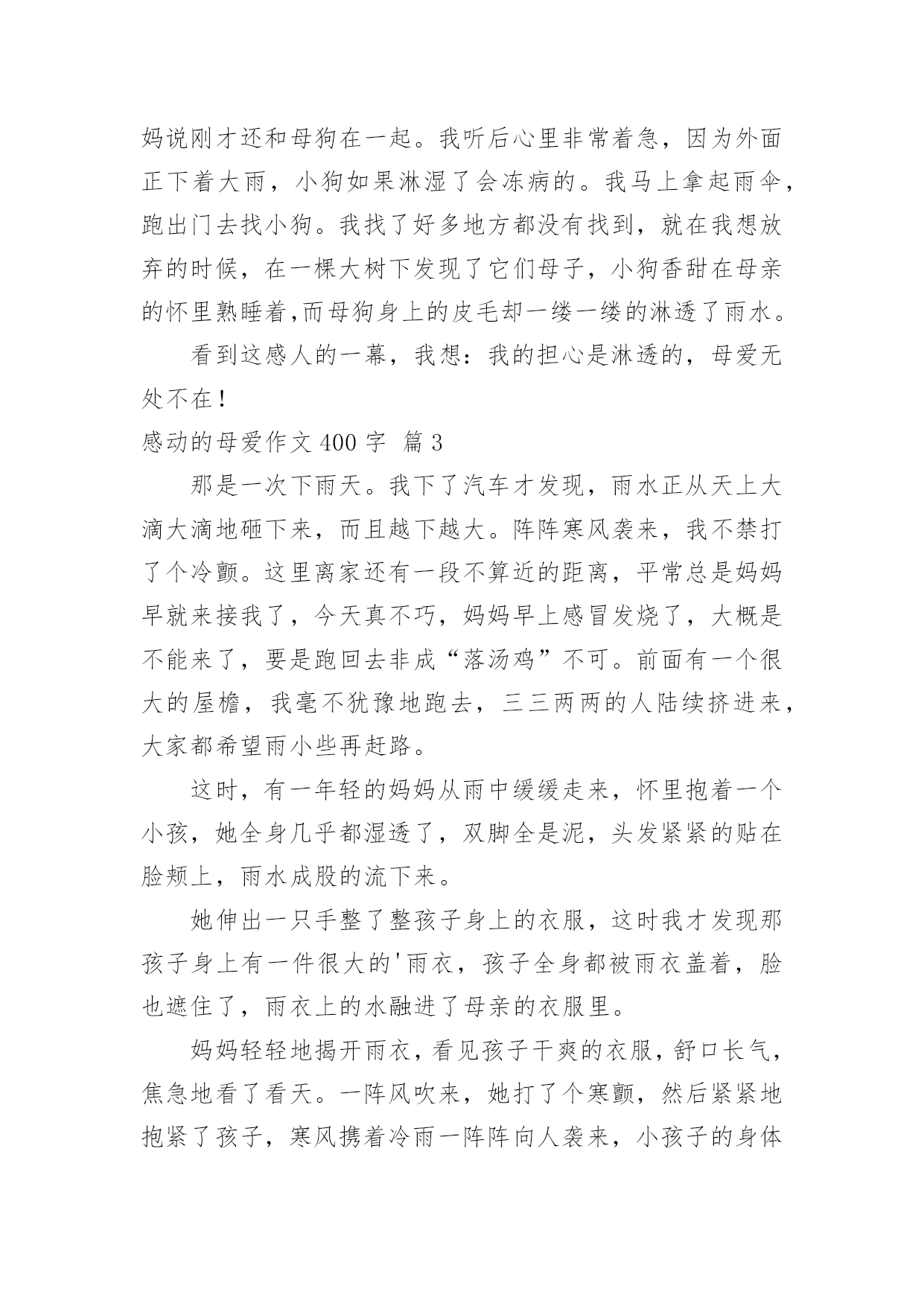 妈说刚才还和母狗在一起。我听后心里非常着急，因为外面正下着大雨，小狗如果淋湿了会冻病的。我马上拿起雨伞，跑出门去找小狗。我找了好多地方都没有找到，就在我想放弃的时候，在一棵大树下发现了它们母子，小狗香甜在母亲的怀里熟睡着,而母狗身上的皮毛却一缕一缕的淋透了雨水。

看到这感人的一幕，我想：我的担心是淋透的，母爱无处不在！

感动的母爱作文 400 字 篇 3

那是一次下雨天。我下了汽车才发现，雨水正从天上大滴大滴地砸下来，而且越下越大。阵阵寒风袭来，我不禁打了个冷颤。这里离家还有一段不算近的距离，平常总是妈妈早就来接我了，今天真不巧，妈妈早上感冒发烧了，大概是不能来了，要是跑回去非成“落汤鸡”不可。前面有一个很大的屋檐，我毫不犹豫地跑去，三三两两的人陆续挤进来，大家都希望雨小些再赶路。

这时，有一年轻的妈妈从雨中缓缓走来，怀里抱着一个小孩，她全身几乎都湿透了，双脚全是泥，头发紧紧的贴在脸颊上，雨水成股的流下来。

她伸出一只手整了整孩子身上的衣服，这时我才发现那孩子身上有一件很大的'雨衣，孩子全身都被雨衣盖着，脸也遮住了，雨衣上的水融进了母亲的衣服里。

妈妈轻轻地揭开雨衣，看见孩子干爽的衣服，舒口长气，焦急地看了看天。一阵风吹来，她打了个寒颤，然后紧紧地抱紧了孩子，寒风携着冷雨一阵阵向人袭来，小孩子的身体